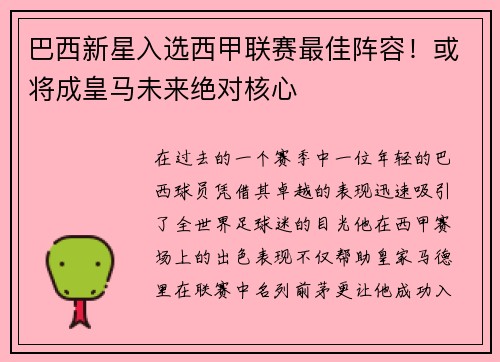 巴西新星入选西甲联赛最佳阵容！或将成皇马未来绝对核心

在过去的一个赛季中一位年轻的巴西球员凭借其卓越的表现迅速吸引了全世界足球迷的目光他在西甲赛场上的出色表现不仅帮助皇家马德里在联赛中名列前茅更让他成功入